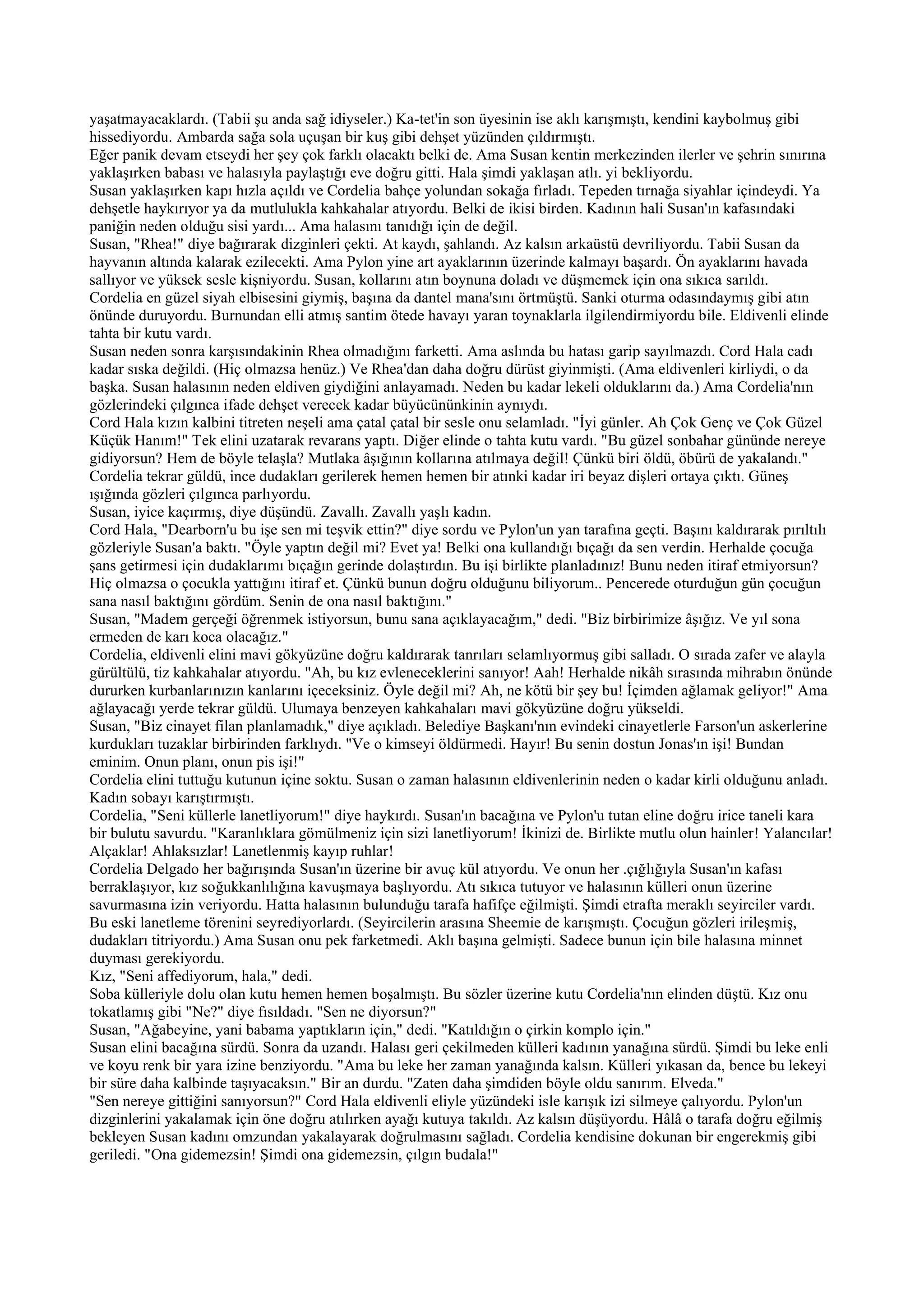 yaşatmayacaklardı. (Tabii şu anda sağ idiyseler.) Ka-tet'in son üyesinin ise aklı karışmıştı, kendini kaybolmuş gibi hissediyordu. Ambarda sağa sola uçuşan bir kuş gibi dehşet yüzünden çıldırmıştı.
Eğer panik devam etseydi her şey çok farklı olacaktı belki de. Ama Susan kentin merkezinden ilerler ve şehrin sınırına yaklaşırken babası ve halasıyla paylaştığı eve doğru gitti. Hala şimdi yaklaşan atlı. yi bekliyordu.
Susan yaklaşırken kapı hızla açıldı ve Cordelia bahçe yolundan sokağa fırladı. Tepeden tırnağa siyahlar içindeydi. Ya dehşetle haykırıyor ya da mutlulukla kahkahalar atıyordu. Belki de ikisi birden. Kadının hali Susan'ın kafasındaki paniğin neden olduğu sisi yardı... Ama halasını tanıdığı için de değil.
Susan, "Rhea!" diye bağırarak dizginleri çekti. At kaydı, şahlandı. Az kalsın arkaüstü devriliyordu. Tabii Susan da hayvanın altında kalarak ezilecekti. Ama Pylon yine art ayaklarının üzerinde kalmayı başardı. Ön ayaklarını havada sallıyor ve yüksek sesle kişniyordu. Susan, kollarını atın boynuna doladı ve düşmemek için ona sıkıca sarıldı.
Cordelia en güzel siyah elbisesini giymiş, başına da dantel mana'sını örtmüştü. Sanki oturma odasındaymış gibi atın önünde duruyordu. Burnundan elli atmış santim ötede havayı yaran toynaklarla ilgilendirmiyordu bile. Eldivenli elinde tahta bir kutu vardı.
Susan neden sonra karşısındakinin Rhea olmadığını farketti. Ama aslında bu hatası garip sayılmazdı. Cord Hala cadı kadar sıska değildi. (Hiç olmazsa henüz.) Ve Rhea'dan daha doğru dürüst giyinmişti. (Ama eldivenleri kirliydi, o da başka. Susan halasının neden eldiven giydiğini anlayamadı. Neden bu kadar lekeli olduklarını da.) Ama Cordelia'nın gözlerindeki çılgınca ifade dehşet verecek kadar büyücününkinin aynıydı.
Cord Hala kızın kalbini titreten neşeli ama çatal çatal bir sesle onu selamladı. "İyi günler. Ah Çok Genç ve Çok Güzel Küçük Hanım!" Tek elini uzatarak revarans yaptı. Diğer elinde o tahta kutu vardı. "Bu güzel sonbahar gününde nereye gidiyorsun? Hem de böyle telaşla? Mutlaka âşığının kollarına atılmaya değil! Çünkü biri öldü, öbürü de yakalandı."
Cordelia tekrar güldü, ince dudakları gerilerek hemen hemen bir atınki kadar iri beyaz dişleri ortaya çıktı. Güneş ışığında gözleri çılgınca parlıyordu.
Susan, iyice kaçırmış, diye düşündü. Zavallı. Zavallı yaşlı kadın.
Cord Hala, "Dearborn'u bu işe sen mi teşvik ettin?" diye sordu ve Pylon'un yan tarafına geçti. Başını kaldırarak pırıltılı gözleriyle Susan'a baktı. "Öyle yaptın değil mi? Evet ya! Belki ona kullandığı bıçağı da sen verdin. Herhalde çocuğa şans getirmesi için dudaklarımı bıçağın gerinde dolaştırdın. Bu işi birlikte planladınız! Bunu neden itiraf etmiyorsun? Hiç olmazsa o çocukla yattığını itiraf et. Çünkü bunun doğru olduğunu biliyorum.. Pencerede oturduğun gün çocuğun sana nasıl baktığını gördüm. Senin de ona nasıl baktığını."
Susan, "Madem gerçeği öğrenmek istiyorsun, bunu sana açıklayacağım," dedi. "Biz birbirimize âşığız. Ve yıl sona ermeden de karı koca olacağız."
Cordelia, eldivenli elini mavi gökyüzüne doğru kaldırarak tanrıları selamlıyormuş gibi salladı. O sırada zafer ve alayla gürültülü, tiz kahkahalar atıyordu. "Ah, bu kız evleneceklerini sanıyor! Aah! Herhalde nikâh sırasında mihrabın önünde dururken kurbanlarınızın kanlarını içeceksiniz. Öyle değil mi? Ah, ne kötü bir şey bu! İçimden ağlamak geliyor!" Ama ağlayacağı yerde tekrar güldü. Ulumaya benzeyen kahkahaları mavi gökyüzüne doğru yükseldi.
Susan, "Biz cinayet filan planlamadık," diye açıkladı. Belediye Başkanı'nın evindeki cinayetlerle Farson'un askerlerine kurdukları tuzaklar birbirinden farklıydı. "Ve o kimseyi öldürmedi. Hayır! Bu senin dostun Jonas'ın işi! Bundan eminim. Onun planı, onun pis işi!"
Cordelia elini tuttuğu kutunun içine soktu. Susan o zaman halasının eldivenlerinin neden o kadar kirli olduğunu anladı. Kadın sobayı karıştırmıştı.
Cordelia, "Seni küllerle lanetliyorum!" diye haykırdı. Susan'ın bacağına ve Pylon'u tutan eline doğru irice taneli kara bir bulutu savurdu. "Karanlıklara gömülmeniz için sizi lanetliyorum! İkinizi de. Birlikte mutlu olun hainler! Yalancılar! Alçaklar! Ahlaksızlar! Lanetlenmiş kayıp ruhlar!
Cordelia Delgado her bağırışında Susan'ın üzerine bir avuç kül atıyordu. Ve onun her .çığlığıyla Susan'ın kafası berraklaşıyor, kız soğukkanlılığına kavuşmaya başlıyordu. Atı sıkıca tutuyor ve halasının külleri onun üzerine savurmasına izin veriyordu. Hatta halasının bulunduğu tarafa hafifçe eğilmişti. Şimdi etrafta meraklı seyirciler vardı. Bu eski lanetleme törenini seyrediyorlardı. (Seyircilerin arasına Sheemie de karışmıştı. Çocuğun gözleri irileşmiş, dudakları titriyordu.) Ama Susan onu pek farketmedi. Aklı başına gelmişti. Sadece bunun için bile halasına minnet duyması gerekiyordu.
Kız, "Seni affediyorum, hala," dedi.
Soba külleriyle dolu olan kutu hemen hemen boşalmıştı. Bu sözler üzerine kutu Cordelia'nın elinden düştü. Kız onu tokatlamış gibi "Ne?" diye fısıldadı. "Sen ne diyorsun?"
Susan, "Ağabeyine, yani babama yaptıkların için," dedi. "Katıldığın o çirkin komplo için."
Susan elini bacağına sürdü. Sonra da uzandı. Halası geri çekilmeden külleri kadının yanağına sürdü. Şimdi bu leke enli ve koyu renk bir yara izine benziyordu. "Ama bu leke her zaman yanağında kalsın. Külleri yıkasan da, bence bu lekeyi bir süre daha kalbinde taşıyacaksın." Bir an durdu. "Zaten daha şimdiden böyle oldu sanırım. Elveda."
"Sen nereye gittiğini sanıyorsun?" Cord Hala eldivenli eliyle yüzündeki isle karışık izi silmeye çalıyordu. Pylon'un dizginlerini yakalamak için öne doğru atılırken ayağı kutuya takıldı. Az kalsın düşüyordu. Hâlâ o tarafa doğru eğilmiş bekleyen Susan kadını omzundan yakalayarak doğrulmasını sağladı. Cordelia kendisine dokunan bir engerekmiş gibi geriledi. "Ona gidemezsin! Şimdi ona gidemezsin, çılgın budala!"